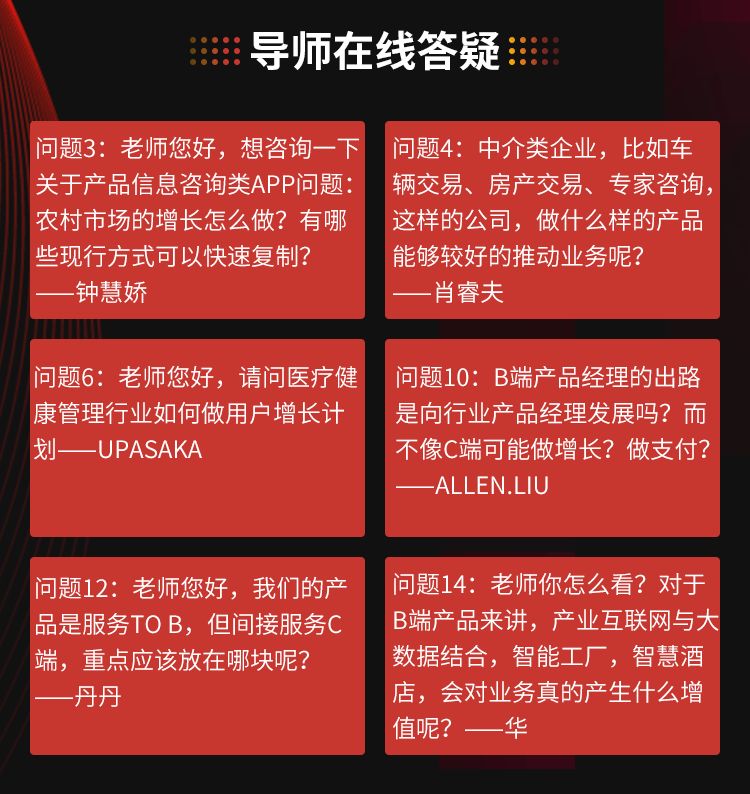 导师在线答疑

问题3：老师您好，想咨询一下关于产品信息咨询类APP问题：农村市场的增长怎么做？有哪些现行方式可以快速复制？
——钟慧娇

问题4：中介类企业，比如车辆交易、房产交易、专家咨询，这样的公司，做什么样的产品能够较好的推动业务呢？
——肖睿夫

问题6：老师您好，请问医疗健康管理行业如何做用户增长计划——UPASAKA

问题10：B端产品经理的出路是向行业产品经理发展吗？而不像C端可能做增长？做支付？
——ALLEN.LIU

问题12：老师您好，我们的产品是服务TO B，但间接服务C端，重点应该放在哪块呢？
——丹丹

问题14：老师你怎么看？对于B端产品来讲，产业互联网与大数据结合，智能工厂，智慧酒店，会对业务真的产生什么增值呢？——华